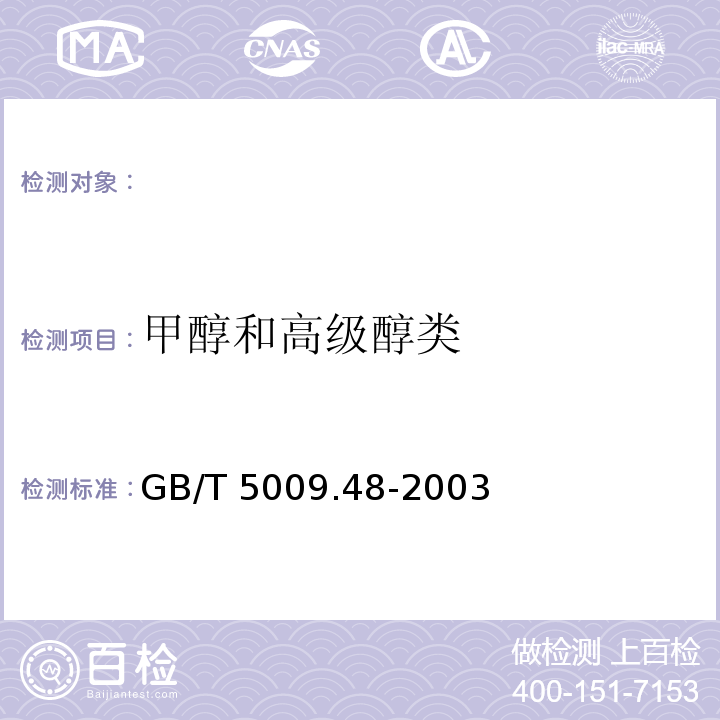 MA CNAS AL ilac-MRA

检测对象：

检测项目：甲醇和高级醇类

检测标准：GB/T 5009.48-2003

百检
Baijiantest.com

做检测 上百检
400-151-7153